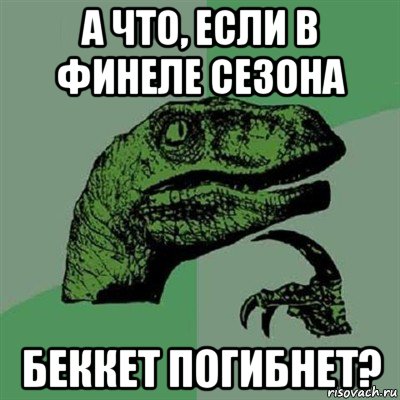 А ЧТО, ЕСЛИ В ФИНЕЛЕ СЕЗОНА

БЕККЕТ ПОГИБНЕТ?

risovach.ru